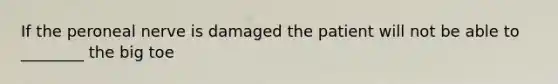 If the peroneal nerve is damaged the patient will not be able to ________ the big toe